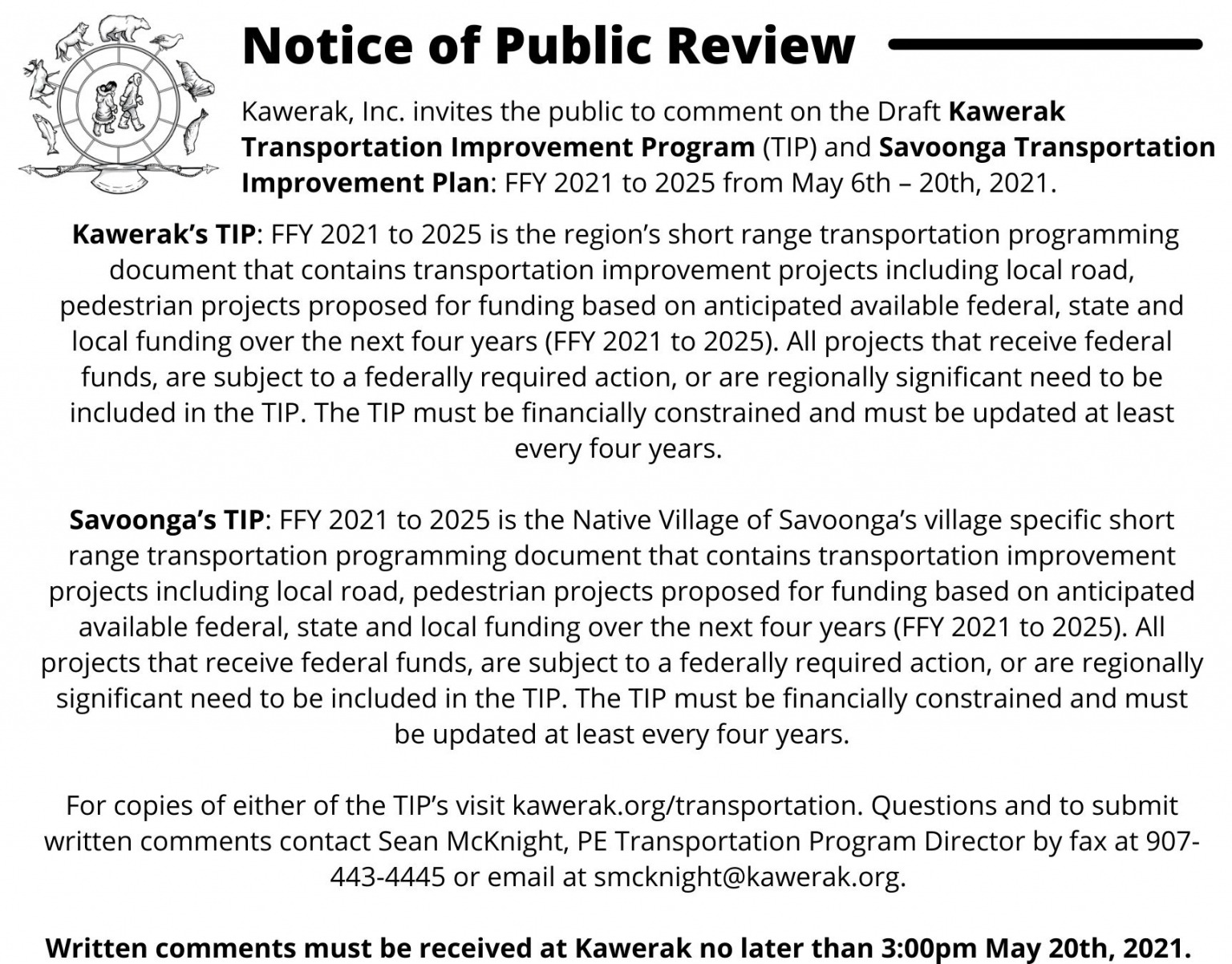 Notice of Public Review

Kawerak, Inc. invites the public to comment on the Draft Kawerak Transportation Improvement Program (TIP) and Savoonga Transportation Improvement Plan: FFY 2021 to 2025 from May 6th – 20th, 2021.

Kawerak's TIP: FFY 2021 to 2025 is the region's short range transportation programming document that contains transportation improvement projects including local road, pedestrian projects proposed for funding based on anticipated available federal, state and local funding over the next four years (FFY 2021 to 2025). All projects that receive federal funds, are subject to a federally required action, or are regionally significant need to be included in the TIP. The TIP must be financially constrained and must be updated at least every four years.

Savoonga's TIP: FFY 2021 to 2025 is the Native Village of Savoonga's village specific short range transportation programming document that contains transportation improvement projects including local road, pedestrian projects proposed for funding based on anticipated available federal, state and local funding over the next four years (FFY 2021 to 2025). All projects that receive federal funds, are subject to a federally required action, or are regionally significant need to be included in the TIP. The TIP must be financially constrained and must be updated at least every four years.

For copies of either of the TIP's visit kawerak.org/transportation. Questions and to submit written comments contact Sean McKnight, PE Transportation Program Director by fax at 907-443-4445 or email at smcknight@kawerak.org.

Written comments must be received at Kawerak no later than 3:00pm May 20th, 2021.